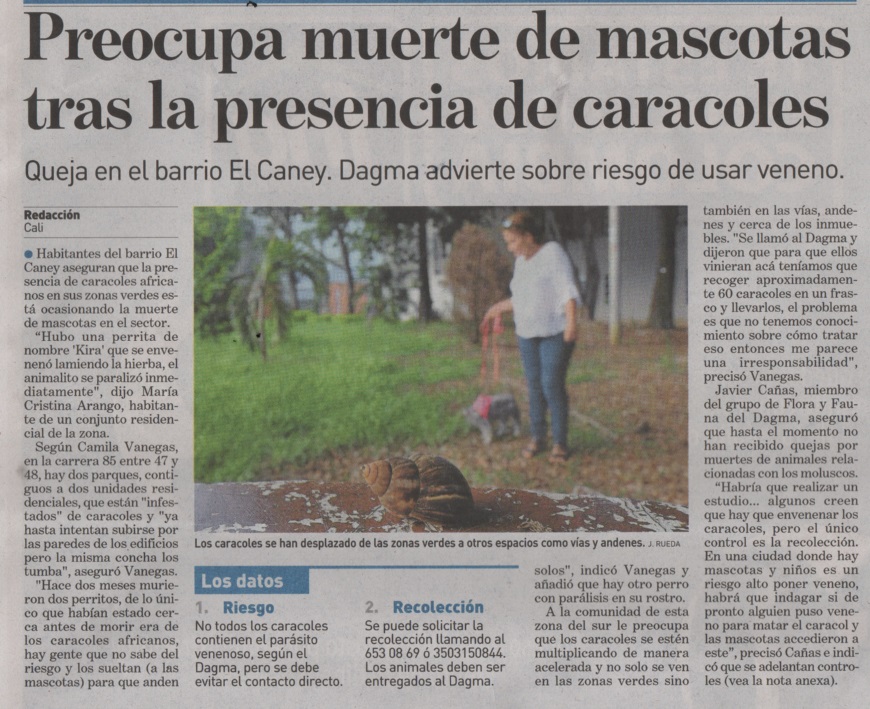 Preocupa muerte de mascotas tras la presencia de caracoles

Queja en el barrio El Caney. Dagma advierte sobre riesgo de usar veneno.

Redacción
Cali

Habitantes del barrio El Caney aseguran que la presencia de caracoles africanos en sus zonas verdes está ocasionando la muerte de mascotas en el sector.

"Hubo una perrita de nombre 'Kira' que se envenenó lamiendo la hierba, el animalito se paralizó inmediatamente", dijo María Cristina Arango, habitante de un conjunto residencial de la zona.

Según Camila Vanegas, en la carrera 85 entre 47 y 48, hay dos parques, contiguos a dos unidades residenciales, que están "infestados" de caracoles y "ya hasta intentan subirse por las paredes de los edificios pero la misma concha los tumba", aseguró Vanegas.

"Hace dos meses murieron dos perritos, de lo único que habían estado cerca antes de morir era de los caracoles africanos, hay gente que no sabe del riesgo y los sueltan (a las mascotas) para que anden solos", indicó Vanegas y añadió que hay otro perro con parálisis en su rostro.

A la comunidad de esta zona del sur le preocupa que los caracoles se estén multiplicando de manera acelerada y no solo se ven en las zonas verdes sino también en las vías, andenes y cerca de los inmuebles. "Se llamó al Dagma y dijeron que para que ellos vinieran acá teníamos que recoger aproximadamente 60 caracoles en un frasco y llevarlos, el problema es que no tenemos conocimiento sobre cómo tratar eso entonces me parece una irresponsabilidad", precisó Vanegas.

Javier Cañas, miembro del grupo de Flora y Fauna del Dagma, aseguró que hasta el momento no han recibido quejas por muertes de animales relacionadas con los moluscos.

"Habría que realizar un estudio... algunos creen que hay que envenenar los caracoles, pero el único control es la recolección. En una ciudad donde hay mascotas y niños es un riesgo alto poner veneno, habrá que indagar si de pronto alguien puso veneno para matar el caracol y las mascotas accedieron a este", precisó Cañas e indicó que se adelantan controles (vea la nota anexa).

Los caracoles se han desplazado de las zonas verdes a otros espacios como vías y andenes. J. RUEDA

Los datos

1. Riesgo
No todos los caracoles contienen el parásito venenoso, según el Dagma, pero se debe evitar el contacto directo.

2. Recolección
Se puede solicitar la recolección llamando al 653 08 69 ó 3503150844. Los animales deben ser entregados al Dagma.